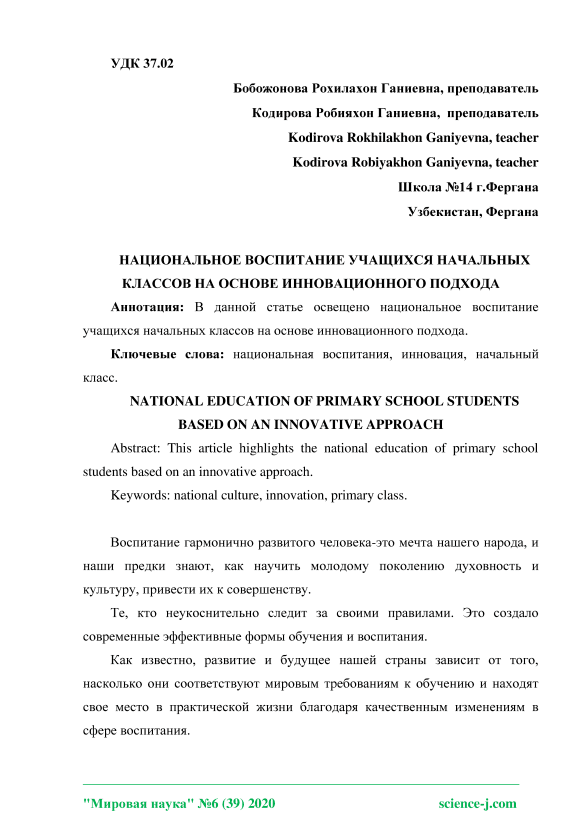 УДК 37.02

Бобожонова Рохилахон Ганиевна, преподаватель

Кодирова Робияхон Ганиевна, преподаватель

Kodirova Rokhilakhon Ganiyevna, teacher

Kodirova Robiyakhon Ganiyevna, teacher

Школа №14 г.Фергана

Узбекистан, Фергана

НАЦИОНАЛЬНОЕ ВОСПИТАНИЕ УЧАЩИХСЯ НАЧАЛЬНЫХ КЛАССОВ НА ОСНОВЕ ИННОВАЦИОННОГО ПОДХОДА

Аннотация: В данной статье освещено национальное воспитание учащихся начальных классов на основе инновационного подхода.

Ключевые слова: национальная воспитания, инновация, начальный класс.

NATIONAL EDUCATION OF PRIMARY SCHOOL STUDENTS BASED ON AN INNOVATIVE APPROACH

Abstract: This article highlights the national education of primary school students based on an innovative approach.

Keywords: national culture, innovation, primary class.

Воспитание гармонично развитого человека-это мечта нашего народа, и наши предки знают, как научить молодому поколению духовность и культуру, привести их к совершенству.

Те, кто неукоснительно следит за своими правилами. Это создало современные эффективные формы обучения и воспитания.

Как известно, развитие и будущее нашей страны зависит от того, насколько они соответствуют мировым требованиям к обучению и находят свое место в практической жизни благодаря качественным изменениям в сфере воспитания.

"Мировая наука" №6 (39) 2020

science-j.com